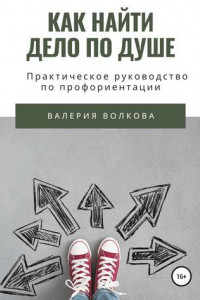 КАК НАЙТИ ДЕЛО ПО ДУШЕ

Практическое руководство по профориентации

ВАЛЕРИЯ ВОЛКОВА

16+